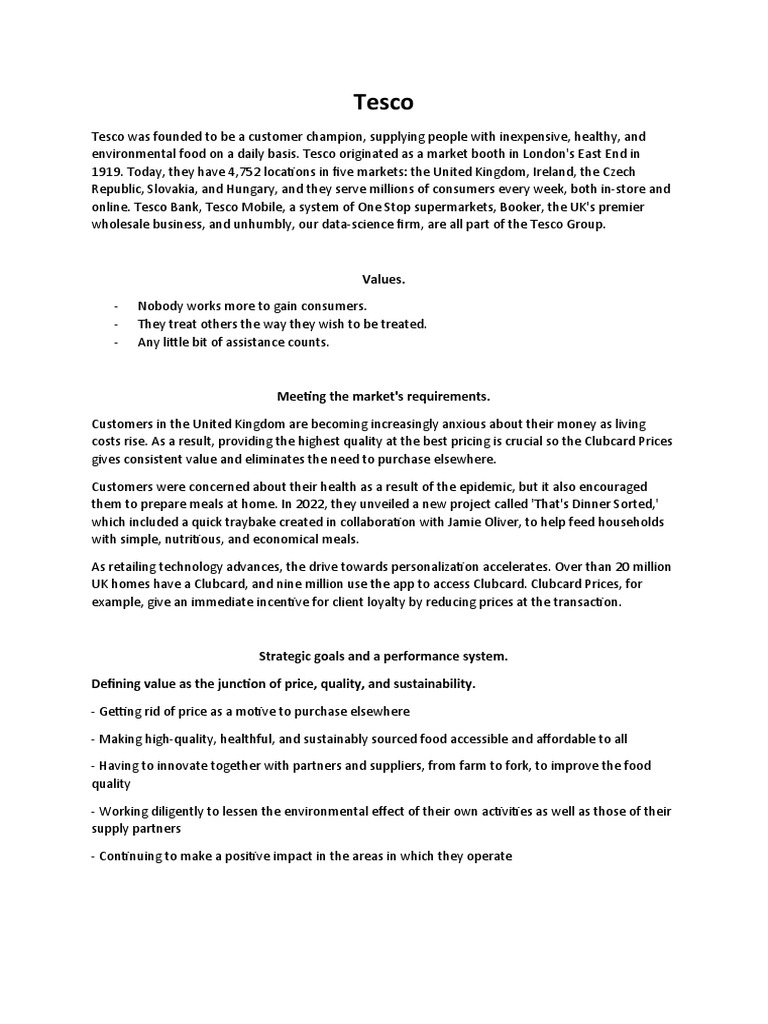 Tesco

Tesco was founded to be a customer champion, supplying people with inexpensive, healthy, and environmental food on a daily basis. Tesco originated as a market booth in London's East End in 1919. Today, they have 4,752 locations in five markets: the United Kingdom, Ireland, the Czech Republic, Slovakia, and Hungary, and they serve millions of consumers every week, both in-store and online. Tesco Bank, Tesco Mobile, a system of One Stop supermarkets, Booker, the UK's premier wholesale business, and unhumbly, our data-science firm, are all part of the Tesco Group.

Values.

- Nobody works more to gain consumers.
- They treat others the way they wish to be treated.
- Any little bit of assistance counts.

Meeting the market's requirements.

Customers in the United Kingdom are becoming increasingly anxious about their money as living costs rise. As a result, providing the highest quality at the best pricing is crucial so the Clubcard Prices gives consistent value and eliminates the need to purchase elsewhere.

Customers were concerned about their health as a result of the epidemic, but it also encouraged them to prepare meals at home. In 2022, they unveiled a new project called 'That's Dinner Sorted,' which included a quick traybake created in collaboration with Jamie Oliver, to help feed households with simple, nutritious, and economical meals.

As retailing technology advances, the drive towards personalization accelerates. Over than 20 million UK homes have a Clubcard, and nine million use the app to access Clubcard. Clubcard Prices, for example, give an immediate incentive for client loyalty by reducing prices at the transaction.

Strategic goals and a performance system.

Defining value as the junction of price, quality, and sustainability.

- Getting rid of price as a motive to purchase elsewhere

- Making high-quality, healthful, and sustainably sourced food accessible and affordable to all

- Having to innovate together with partners and suppliers, from farm to fork, to improve the food quality

- Working diligently to lessen the environmental effect of their own activities as well as those of their supply partners

- Continuing to make a positive impact in the areas in which they operate